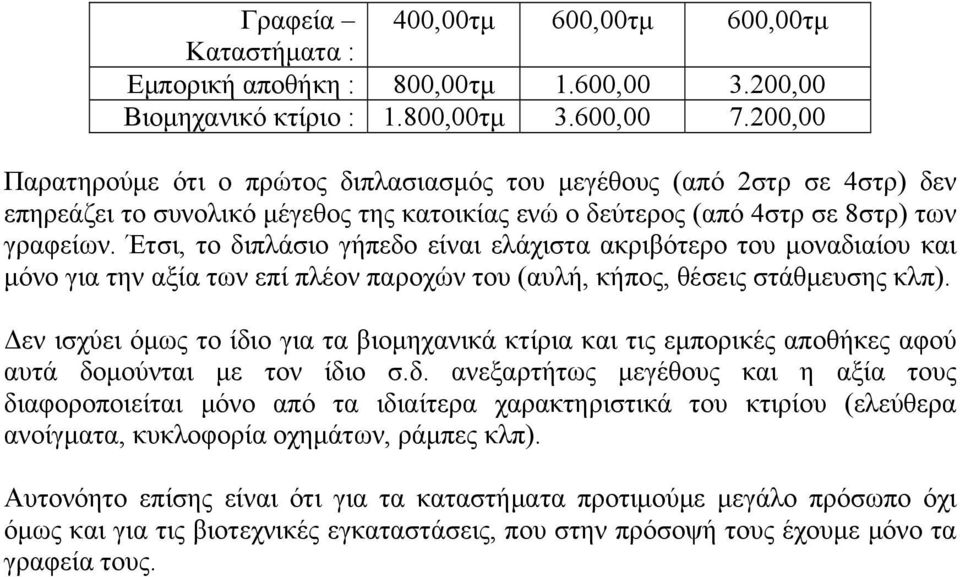 | Γραφεία – Καταστήματα : | 400,00τμ | 600,00τμ | 600,00τμ |
|---|---|---|---|
| Εμπορική αποθήκη : | 800,00τμ | 1.600,00 | 3.200,00 |
| Βιομηχανικό κτίριο : | 1.800,00τμ | 3.600,00 | 7.200,00 |

Παρατηρούμε ότι ο πρώτος διπλασιασμός του μεγέθους (από 2στρ σε 4στρ) δεν επηρεάζει το συνολικό μέγεθος της κατοικίας ενώ ο δεύτερος (από 4στρ σε 8στρ) των γραφείων. Έτσι, το διπλάσιο γήπεδο είναι ελάχιστα ακριβότερο του μοναδιαίου και μόνο για την αξία των επί πλέον παροχών του (αυλή, κήπος, θέσεις στάθμευσης κλπ).

Δεν ισχύει όμως το ίδιο για τα βιομηχανικά κτίρια και τις εμπορικές αποθήκες αφού αυτά δομούνται με τον ίδιο σ.δ. ανεξαρτήτως μεγέθους και η αξία τους διαφοροποιείται μόνο από τα ιδιαίτερα χαρακτηριστικά του κτιρίου (ελεύθερα ανοίγματα, κυκλοφορία οχημάτων, ράμπες κλπ).

Αυτονόητο επίσης είναι ότι για τα καταστήματα προτιμούμε μεγάλο πρόσωπο όχι όμως και για τις βιοτεχνικές εγκαταστάσεις, που στην πρόσοψή τους έχουμε μόνο τα γραφεία τους.